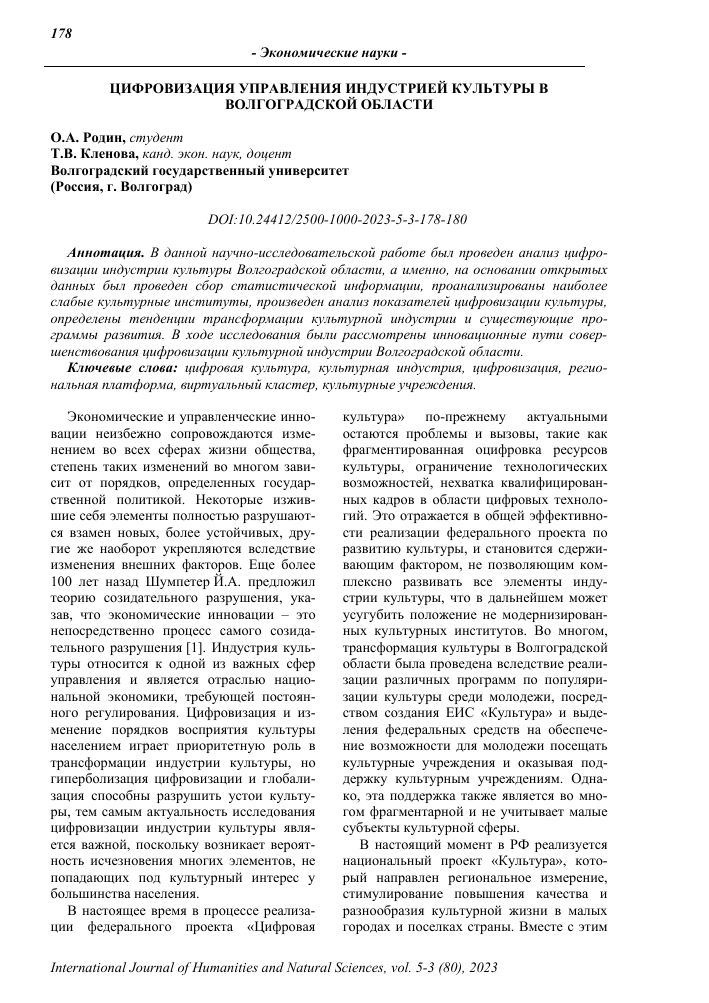 178

- Экономические науки -

ЦИФРОВИЗАЦИЯ УПРАВЛЕНИЯ ИНДУСТРИЕЙ КУЛЬТУРЫ В ВОЛГОГРАДСКОЙ ОБЛАСТИ

О.А. Родин, студент
Т.В. Кленова, канд. экон. наук, доцент
Волгоградский государственный университет
(Россия, г. Волгоград)

DOI:10.24412/2500-1000-2023-5-3-178-180

Аннотация. В данной научно-исследовательской работе был проведен анализ цифровизации индустрии культуры Волгоградской области, а именно, на основании открытых данных был проведен сбор статистической информации, проанализированы наиболее слабые культурные институты, произведен анализ показателей цифровизации культуры, определены тенденции трансформации культурной индустрии и существующие программы развития. В ходе исследования были рассмотрены инновационные пути совершенствования цифровизации культурной индустрии Волгоградской области.

Ключевые слова: цифровая культура, культурная индустрия, цифровизация, региональная платформа, виртуальный кластер, культурные учреждения.

Экономические и управленческие инновации неизбежно сопровождаются изменением во всех сферах жизни общества, степень таких изменений во многом зависит от порядков, определенных государственной политикой. Некоторые изжившие себя элементы полностью разрушаются взамен новых, более устойчивых, другие же наоборот укрепляются вследствие изменения внешних факторов. Еще более 100 лет назад Шумпетер Й.А. предложил теорию созидательного разрушения, указав, что экономические инновации – это непосредственно процесс самого созидательного разрушения [1]. Индустрия культуры относится к одной из важных сфер управления и является отраслью национальной экономики, требующей постоянного регулирования. Цифровизация и изменение порядков восприятия культуры населением играет приоритетную роль в трансформации индустрии культуры, но гиперболизация цифровизации и глобализация способны разрушить устои культуры, тем самым актуальность исследования цифровизации индустрии культуры является важной, поскольку возникает вероятность исчезновения многих элементов, не попадающих под культурный интерес у большинства населения.

В настоящее время в процессе реализации федерального проекта «Цифровая культура» по-прежнему актуальными остаются проблемы и вызовы, такие как фрагментированная оцифровка ресурсов культуры, ограничение технологических возможностей, нехватка квалифицированных кадров в области цифровых технологий. Это отражается в общей эффективности реализации федерального проекта по развитию культуры, и становится сдерживающим фактором, не позволяющим комплексно развивать все элементы индустрии культуры, что в дальнейшем может усугубить положение не модернизированных культурных институтов. Во многом, трансформация культуры в Волгоградской области была проведена вследствие реализации различных программ по популяризации культуры среди молодежи, посредством создания ЕИС «Культура» и выделения федеральных средств на обеспечение возможности для молодежи посещать культурные учреждения и оказывая поддержку культурным учреждениям. Однако, эта поддержка также является во многом фрагментарной и не учитывает малые субъекты культурной сферы.

В настоящий момент в РФ реализуется национальный проект «Культура», который направлен региональное измерение, стимулирование повышения качества и разнообразия культурной жизни в малых городах и поселках страны. Вместе с этим

International Journal of Humanities and Natural Sciences, vol. 5-3 (80), 2023